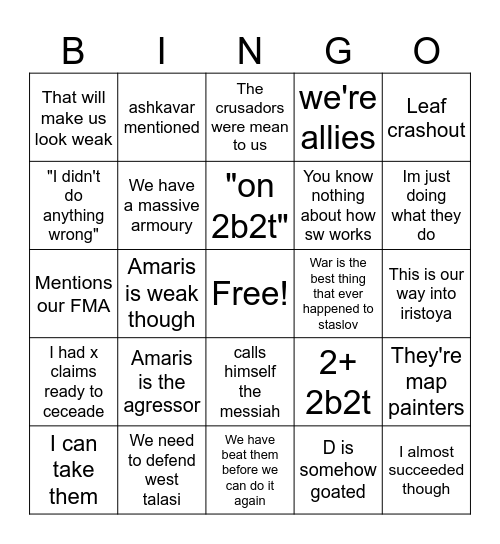 | B | I | N | G | O |
|---|---|---|---|---|
| That will make us look weak | ashkavar mentioned | The crusadors were mean to us | we're allies | Leaf crashout |
| "I didn't do anything wrong" | We have a massive armoury | "on 2b2t" | You know nothing about how sw works | Im just doing what they do |
| Mentions our FMA | Amaris is weak though | Free! | War is the best thing that ever happened to staslov | This is our way into iristoya |
| I had x claims ready to ceceade | Amaris is the agressor | calls himself the messiah | 2+ 2b2t | They're map painters |
| I can take them | We need to defend west talasi | We have beat them before we can do it again | D is somehow goated | I almost succeeded though |